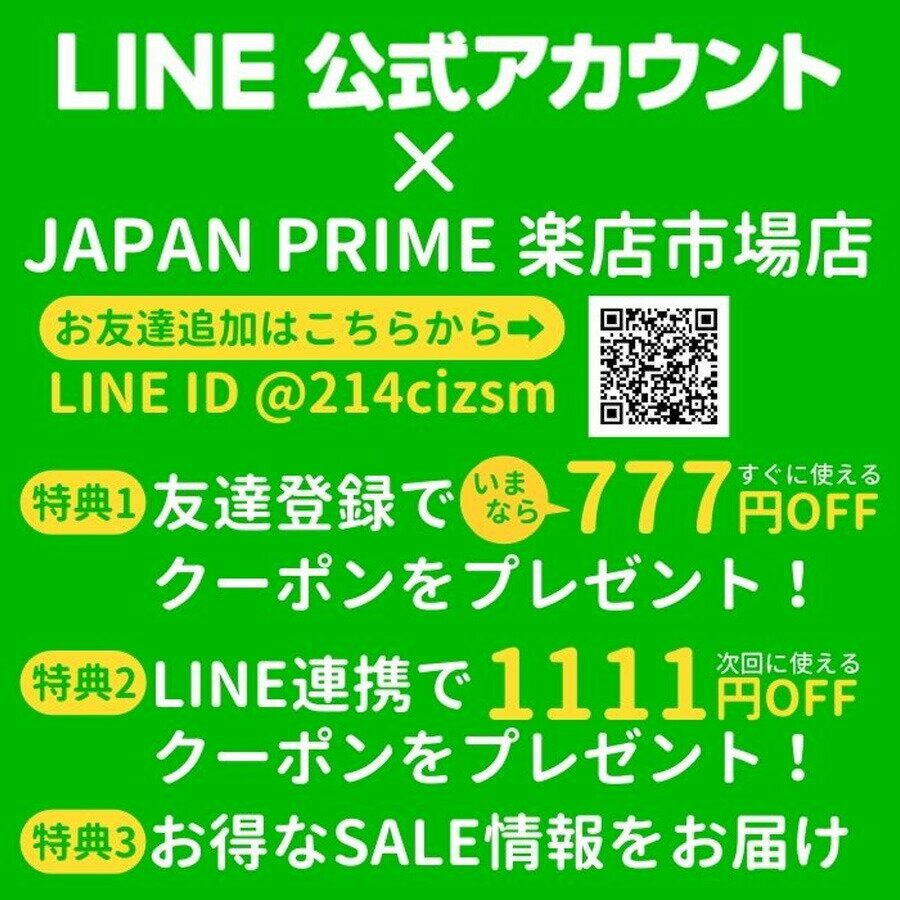 LINE 公式アカウント
×
JAPAN PRIME 楽店市場店

お友達追加はこちらから➡
LINE ID @214cizsm

特典1 友達登録で いまなら 777 すぐに使える 円OFF クーポンをプレゼント！

特典2 LINE連携で 1111 次回に使える 円OFF クーポンをプレゼント！

特典3 お得なSALE情報をお届け